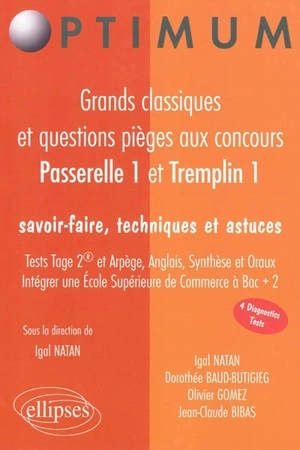 OPTIMUM

Grands classiques et questions pièges aux concours
Passerelle 1 et Tremplin 1

savoir-faire, techniques et astuces

Tests Tage 2® et Arpège, Anglais, Synthèse et Oraux
Intégrer une École Supérieure de Commerce à Bac + 2

4 Diagnostics Tests

Sous la direction de
Igal NATAN

Igal NATAN
Dorothée BAUD-BUTIGIEG
Olivier GOMEZ
Jean-Claude BIBAS

ellipses